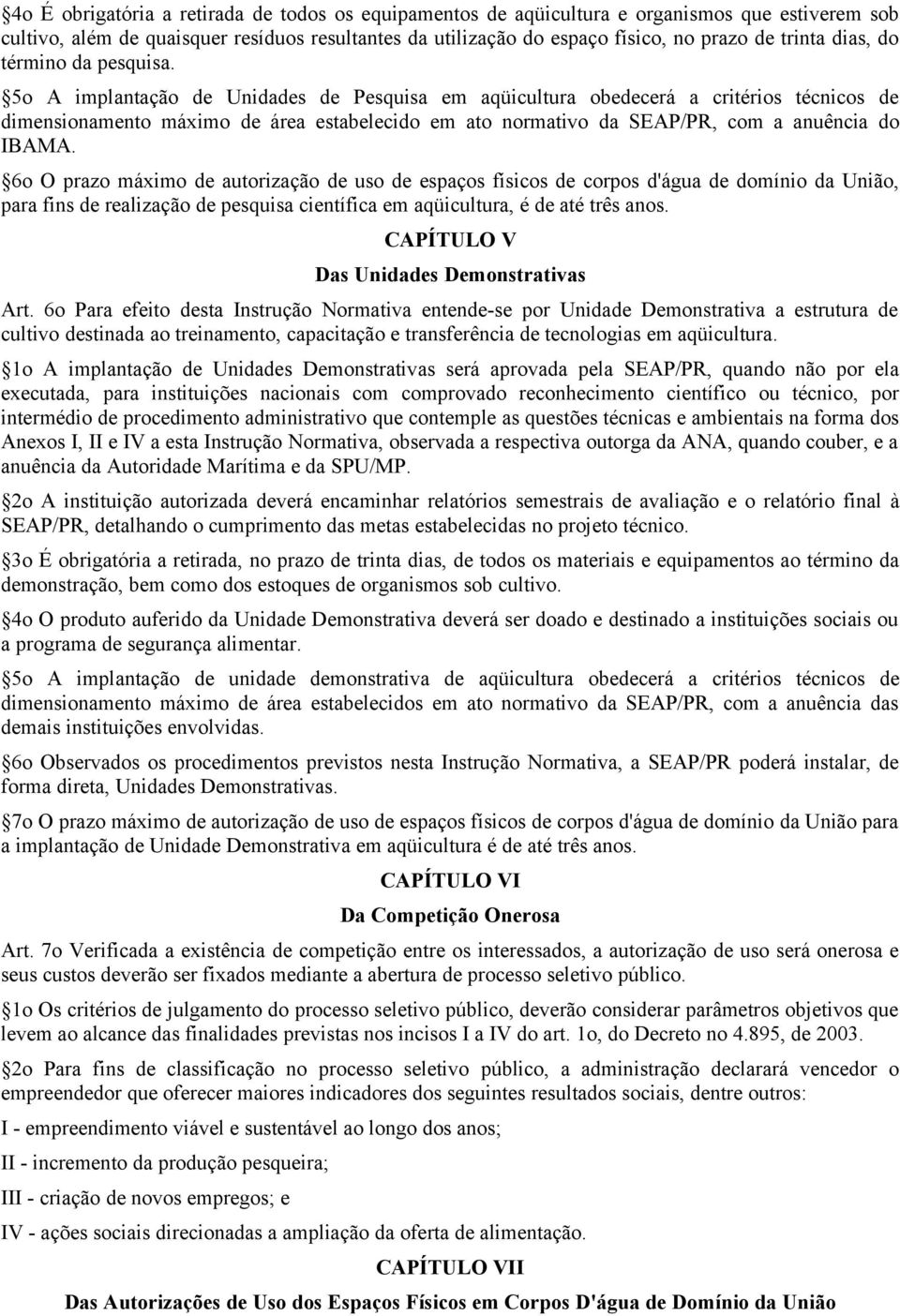 §4o É obrigatória a retirada de todos os equipamentos de aqüicultura e organismos que estiverem sob cultivo, além de quaisquer resíduos resultantes da utilização do espaço físico, no prazo de trinta dias, do término da pesquisa.

§5o A implantação de Unidades de Pesquisa em aqüicultura obedecerá a critérios técnicos de dimensionamento máximo de área estabelecido em ato normativo da SEAP/PR, com a anuência do IBAMA.

§6o O prazo máximo de autorização de uso de espaços físicos de corpos d'água de domínio da União, para fins de realização de pesquisa científica em aqüicultura, é de até três anos.

CAPÍTULO V

Das Unidades Demonstrativas

Art. 6o Para efeito desta Instrução Normativa entende-se por Unidade Demonstrativa a estrutura de cultivo destinada ao treinamento, capacitação e transferência de tecnologias em aqüicultura.

§1o A implantação de Unidades Demonstrativas será aprovada pela SEAP/PR, quando não por ela executada, para instituições nacionais com comprovado reconhecimento científico ou técnico, por intermédio de procedimento administrativo que contemple as questões técnicas e ambientais na forma dos Anexos I, II e IV a esta Instrução Normativa, observada a respectiva outorga da ANA, quando couber, e a anuência da Autoridade Marítima e da SPU/MP.

§2o A instituição autorizada deverá encaminhar relatórios semestrais de avaliação e o relatório final à SEAP/PR, detalhando o cumprimento das metas estabelecidas no projeto técnico.

§3o É obrigatória a retirada, no prazo de trinta dias, de todos os materiais e equipamentos ao término da demonstração, bem como dos estoques de organismos sob cultivo.

§4o O produto auferido da Unidade Demonstrativa deverá ser doado e destinado a instituições sociais ou a programa de segurança alimentar.

§5o A implantação de unidade demonstrativa de aqüicultura obedecerá a critérios técnicos de dimensionamento máximo de área estabelecidos em ato normativo da SEAP/PR, com a anuência das demais instituições envolvidas.

§6o Observados os procedimentos previstos nesta Instrução Normativa, a SEAP/PR poderá instalar, de forma direta, Unidades Demonstrativas.

§7o O prazo máximo de autorização de uso de espaços físicos de corpos d'água de domínio da União para a implantação de Unidade Demonstrativa em aqüicultura é de até três anos.

CAPÍTULO VI

Da Competição Onerosa

Art. 7o Verificada a existência de competição entre os interessados, a autorização de uso será onerosa e seus custos deverão ser fixados mediante a abertura de processo seletivo público.

§1o Os critérios de julgamento do processo seletivo público, deverão considerar parâmetros objetivos que levem ao alcance das finalidades previstas nos incisos I a IV do art. 1o, do Decreto no 4.895, de 2003.

§2o Para fins de classificação no processo seletivo público, a administração declarará vencedor o empreendedor que oferecer maiores indicadores dos seguintes resultados sociais, dentre outros:

I - empreendimento viável e sustentável ao longo dos anos;

II - incremento da produção pesqueira;

III - criação de novos empregos; e

IV - ações sociais direcionadas a ampliação da oferta de alimentação.

CAPÍTULO VII

Das Autorizações de Uso dos Espaços Físicos em Corpos D'água de Domínio da União